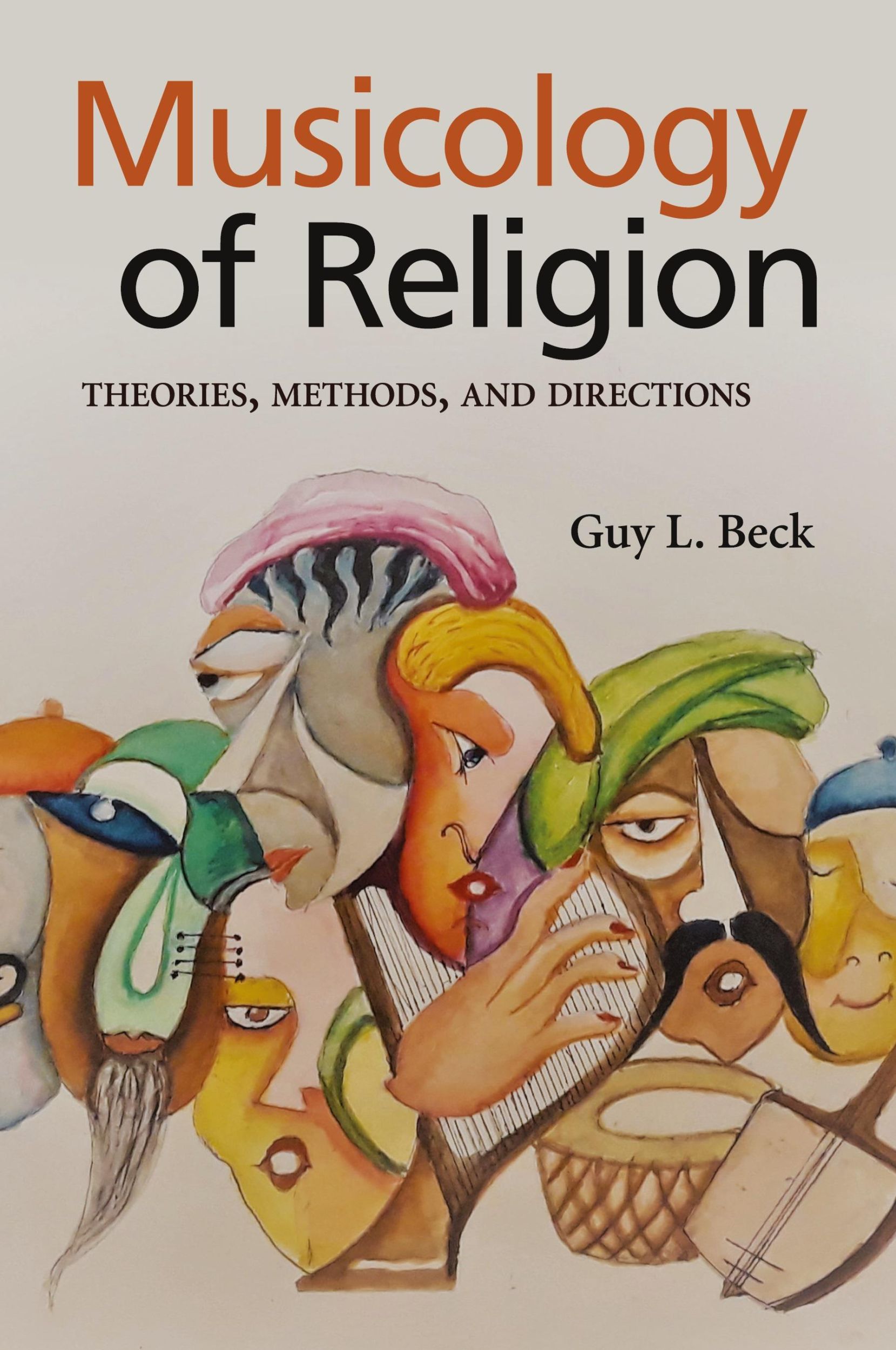 Musicology of Religion

THEORIES, METHODS, AND DIRECTIONS

Guy L. Beck